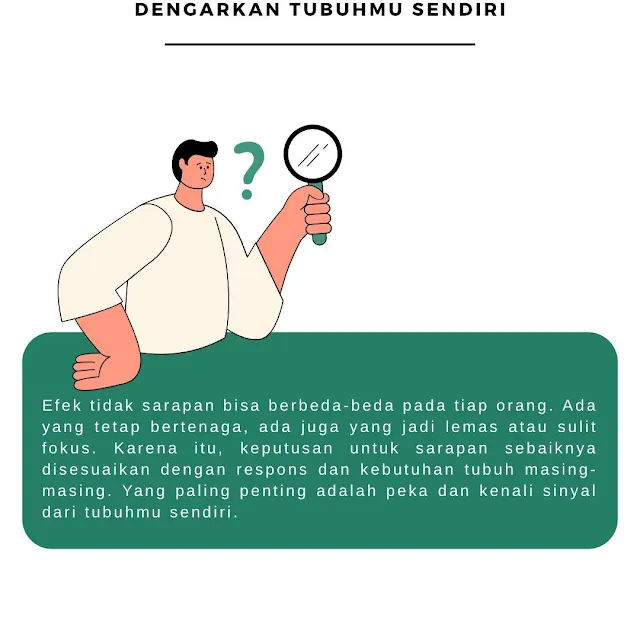 DENGARKAN TUBUHMU SENDIRI

?

Efek tidak sarapan bisa berbeda-beda pada tiap orang. Ada yang tetap bertenaga, ada juga yang jadi lemas atau sulit fokus. Karena itu, keputusan untuk sarapan sebaiknya disesuaikan dengan respons dan kebutuhan tubuh masing-masing. Yang paling penting adalah peka dan kenali sinyal dari tubuhmu sendiri.